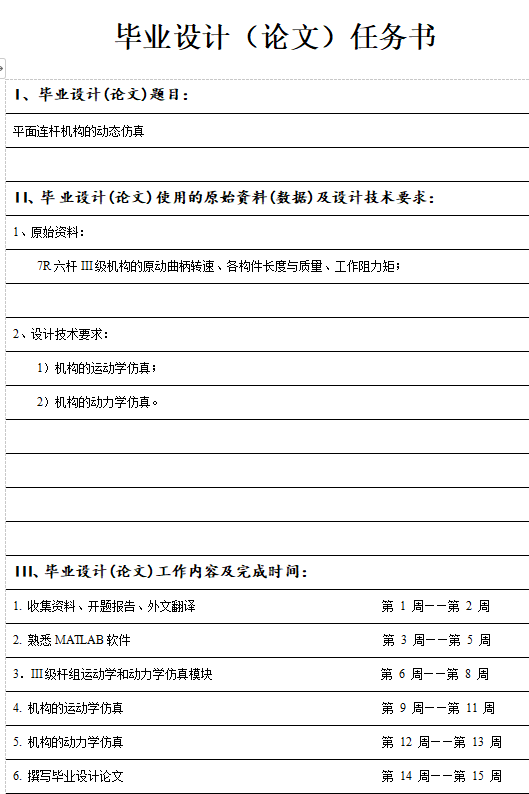 毕业设计（论文）任务书

I、毕业设计(论文)题目：

平面连杆机构的动态仿真

II、毕业设计(论文)使用的原始资料(数据)及设计技术要求：

1、原始资料：

7R 六杆 III 级机构的原动曲柄转速、各构件长度与质量、工作阻力矩；

2、设计技术要求：

1）机构的运动学仿真；

2）机构的动力学仿真。

III、毕业设计(论文)工作内容及完成时间：

1. 收集资料、开题报告、外文翻译 第 1 周——第 2 周

2. 熟悉 MATLAB 软件 第 3 周——第 5 周

3. III 级杆组运动学和动力学仿真模块 第 6 周——第 8 周

4. 机构的运动学仿真 第 9 周——第 11 周

5. 机构的动力学仿真 第 12 周——第 13 周

6. 撰写毕业设计论文 第 14 周——第 15 周